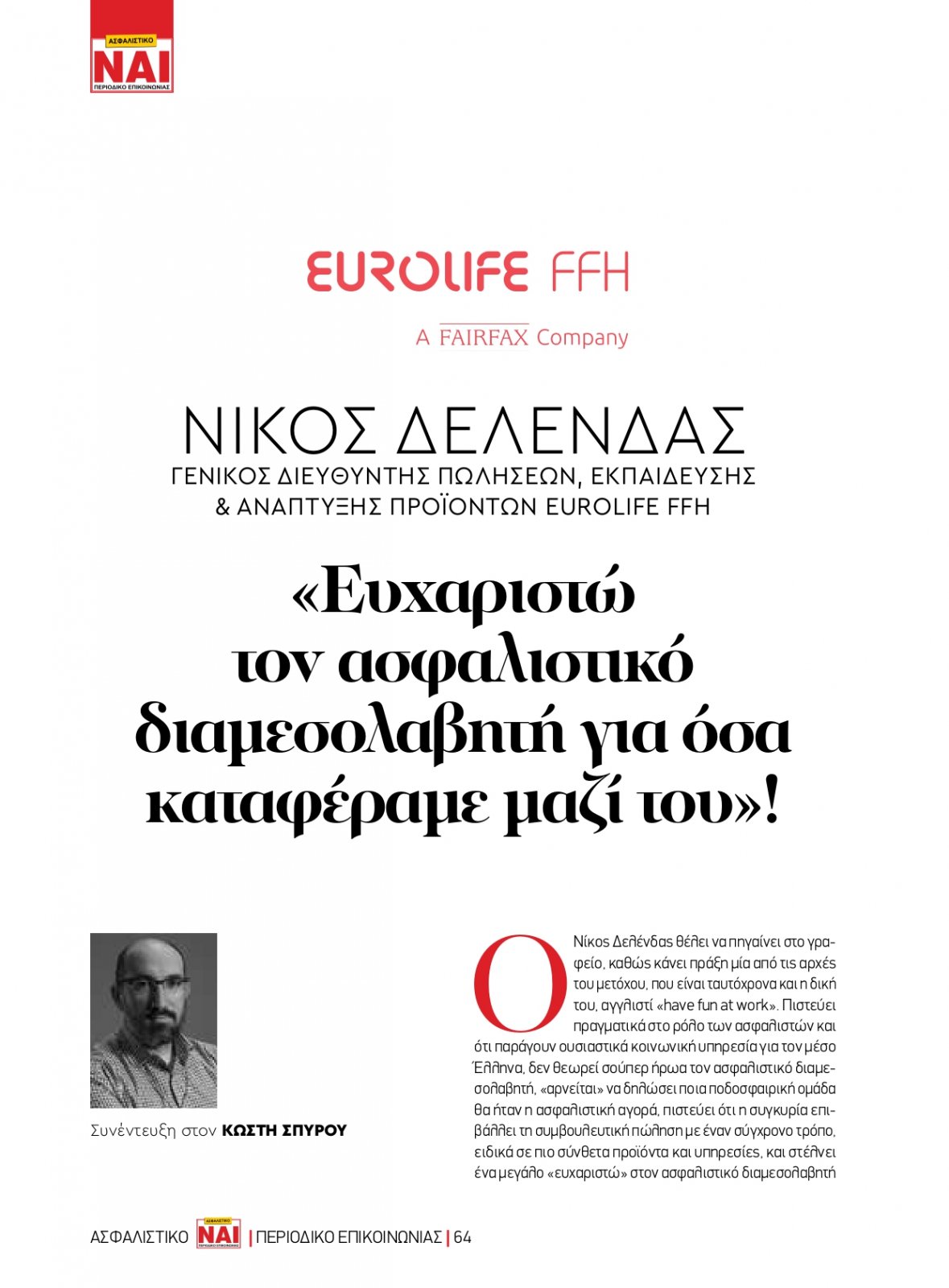 ΑΣΦΑΛΙΣΤΙΚΟ
ΝΑΙ
ΠΕΡΙΟΔΙΚΟ ΕΠΙΚΟΙΝΩΝΙΑΣ

EUROLIFE FFH

A FAIRFAX Company

ΝΙΚΟΣ ΔΕΛΕΝΔΑΣ
ΓΕΝΙΚΟΣ ΔΙΕΥΘΥΝΤΗΣ ΠΩΛΗΣΕΩΝ, ΕΚΠΑΙΔΕΥΣΗΣ & ΑΝΑΠΤΥΞΗΣ ΠΡΟΪΟΝΤΩΝ EUROLIFE FFH

«Ευχαριστώ τον ασφαλιστικό διαμεσολαβητή για όσα καταφέραμε μαζί του»!

Συνέντευξη στον ΚΩΣΤΗ ΣΠΥΡΟΥ

Ο Νίκος Δελένδας θέλει να πηγαίνει στο γραφείο, καθώς κάνει πράξη μία από τις αρχές του μετόχου, που είναι ταυτόχρονα και η δική του, αγγλιστί «have fun at work». Πιστεύει πραγματικά στο ρόλο των ασφαλιστών και ότι παράγουν ουσιαστικά κοινωνική υπηρεσία για τον μέσο Έλληνα, δεν θεωρεί σούπερ ήρωα τον ασφαλιστικό διαμεσολαβητή, «αρνείται» να δηλώσει ποια ποδοσφαιρική ομάδα θα ήταν η ασφαλιστική αγορά, πιστεύει ότι η συγκυρία επιβάλλει τη συμβουλευτική πώληση με έναν σύγχρονο τρόπο, ειδικά σε πιο σύνθετα προϊόντα και υπηρεσίες, και στέλνει ένα μεγάλο «ευχαριστώ» στον ασφαλιστικό διαμεσολαβητή

ΑΣΦΑΛΙΣΤΙΚΟ ΝΑΙ | ΠΕΡΙΟΔΙΚΟ ΕΠΙΚΟΙΝΩΝΙΑΣ | 64